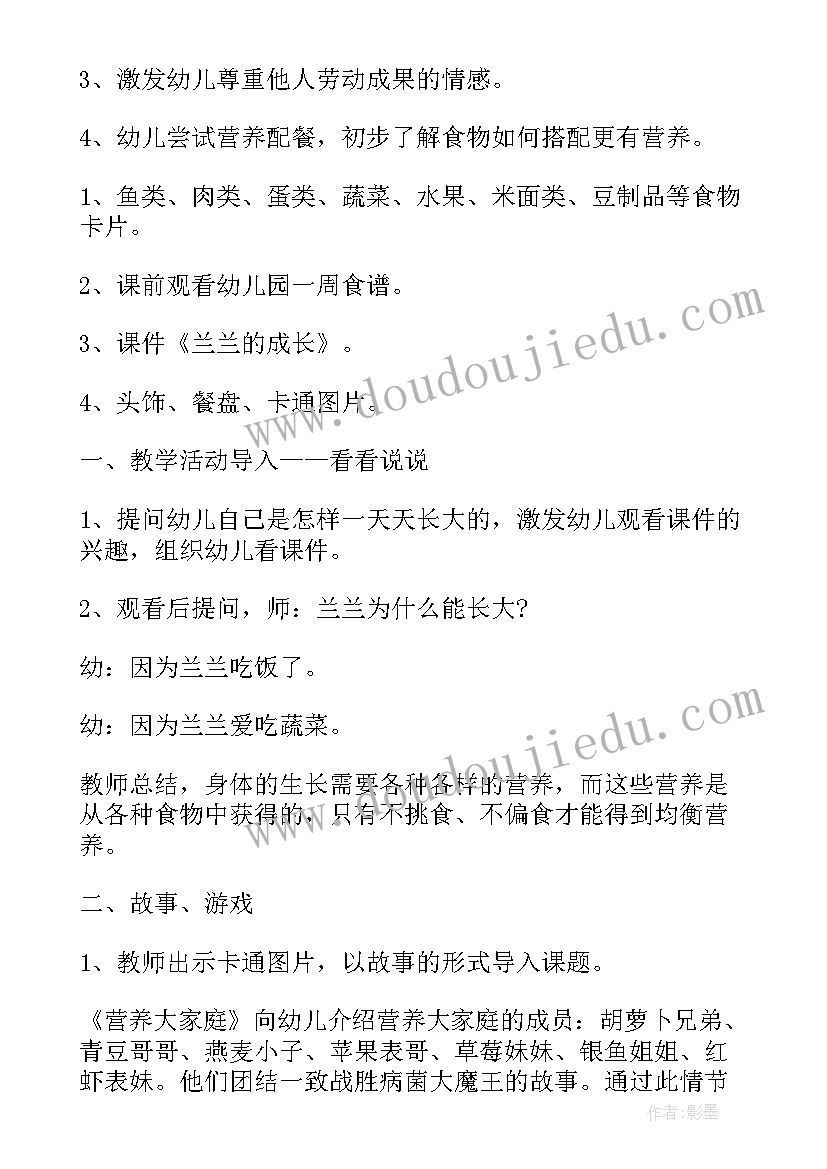 3、激发幼儿尊重他人劳动成果的情感。

4、幼儿尝试营养配餐，初步了解食物如何搭配更有营养。

1、鱼类、肉类、蛋类、蔬菜、水果、米面类、豆制品等食物卡片。

2、课前观看幼儿园一周食谱。

3、课件《兰兰的成长》。

4、头饰、餐盘、卡通图片。

一、教学活动导入——看看说说

1、提问幼儿自己是怎样一天天长大的，激发幼儿观看课件的兴趣，组织幼儿看课件。

2、观看后提问，师：兰兰为什么能长大?

幼：因为兰兰吃饭了。

幼：因为兰兰爱吃蔬菜。

教师总结，身体的生长需要各种各样的营养，而这些营养是从各种食物中获得的，只有不挑食、不偏食才能得到均衡营养。

二、故事、游戏

1、教师出示卡通图片，以故事的形式导入课题。

《营养大家庭》向幼儿介绍营养大家庭的成员：胡萝卜兄弟、青豆哥哥、燕麦小子、苹果表哥、草莓妹妹、银鱼姐姐、红虾表妹。他们团结一致战胜病菌大魔王的故事。通过此情节

www.doudoujiedu.com

www.doudoujiedu.com

作者:影墨